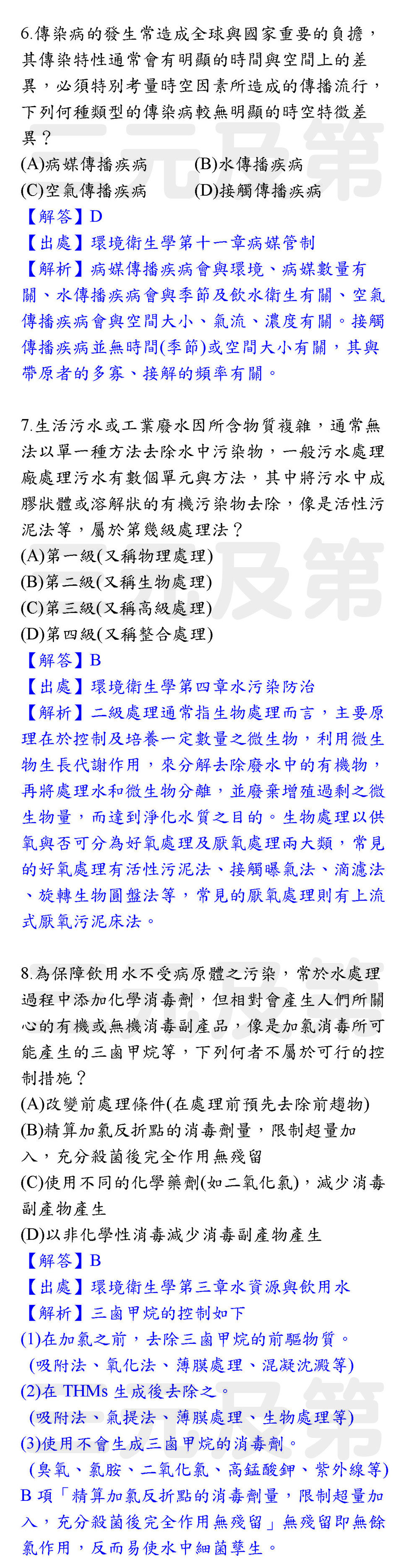 6.傳染病的發生常造成全球與國家重要的負擔，其傳染特性通常會有明顯的時間與空間上的差異，必須特別考量時空因素所造成的傳播流行，下列何種類型的傳染病較無明顯的時空特徵差異？
(A)病媒傳播疾病 (B)水傳播疾病
(C)空氣傳播疾病 (D)接觸傳播疾病
【解答】D
【出處】環境衛生學第十一章病媒管制
【解析】病媒傳播疾病會與環境、病媒數量有關、水傳播疾病會與季節及飲水衛生有關、空氣傳播疾病會與空間大小、氣流、濃度有關。接觸傳播疾病並無時間(季節)或空間大小有關，其與帶原者的多寡、接解的頻率有關。

7.生活污水或工業廢水因所含物質複雜，通常無法以單一種方法去除水中污染物，一般污水處理廠處理污水有數個單元與方法，其中將污水中成膠狀體或溶解狀的有機污染物去除，像是活性污泥法等，屬於第幾級處理法？
(A)第一級(又稱物理處理)
(B)第二級(又稱生物處理)
(C)第三級(又稱高級處理)
(D)第四級(又稱整合處理)
【解答】B
【出處】環境衛生學第四章水污染防治
【解析】二級處理通常指生物處理而言，主要原理在於控制及培養一定數量之微生物，利用微生物生長代謝作用，來分解去除廢水中的有機物，再將處理水和微生物分離，並廢棄增殖過剩之微生物量，而達到淨化水質之目的。生物處理以供氧與否可分為好氧處理及厭氧處理兩大類，常見的好氧處理有活性污泥法、接觸曝氣法、滴濾法、旋轉生物圓盤法等，常見的厭氧處理則有上流式厭氧污泥床法。

8.為保障飲用水不受病原體之污染，常於水處理過程中添加化學消毒劑，但相對會產生人們所關心的有機或無機消毒副產品，像是加氯消毒所可能產生的三鹵甲烷等，下列何者不屬於可行的控制措施？
(A)改變前處理條件(在處理前預先去除前趨物)
(B)精算加氯反折點的消毒劑量，限制超量加入，充分殺菌後完全作用無殘留
(C)使用不同的化學藥劑(如二氧化氯)，減少消毒副產物產生
(D)以非化學性消毒減少消毒副產物產生
【解答】B
【出處】環境衛生學第三章水資源與飲用水
【解析】三鹵甲烷的控制如下
(1)在加氯之前，去除三鹵甲烷的前驅物質。
(吸附法、氧化法、薄膜處理、混凝沈澱等)
(2)在 THMs 生成後去除之。
(吸附法、氣提法、薄膜處理、生物處理等)
(3)使用不會生成三鹵甲烷的消毒劑。
(臭氧、氯胺、二氧化氯、高錳酸鉀、紫外線等)
B 項「精算加氯反折點的消毒劑量，限制超量加入，充分殺菌後完全作用無殘留」無殘留即無餘氯作用，反而易使水中細菌孳生。